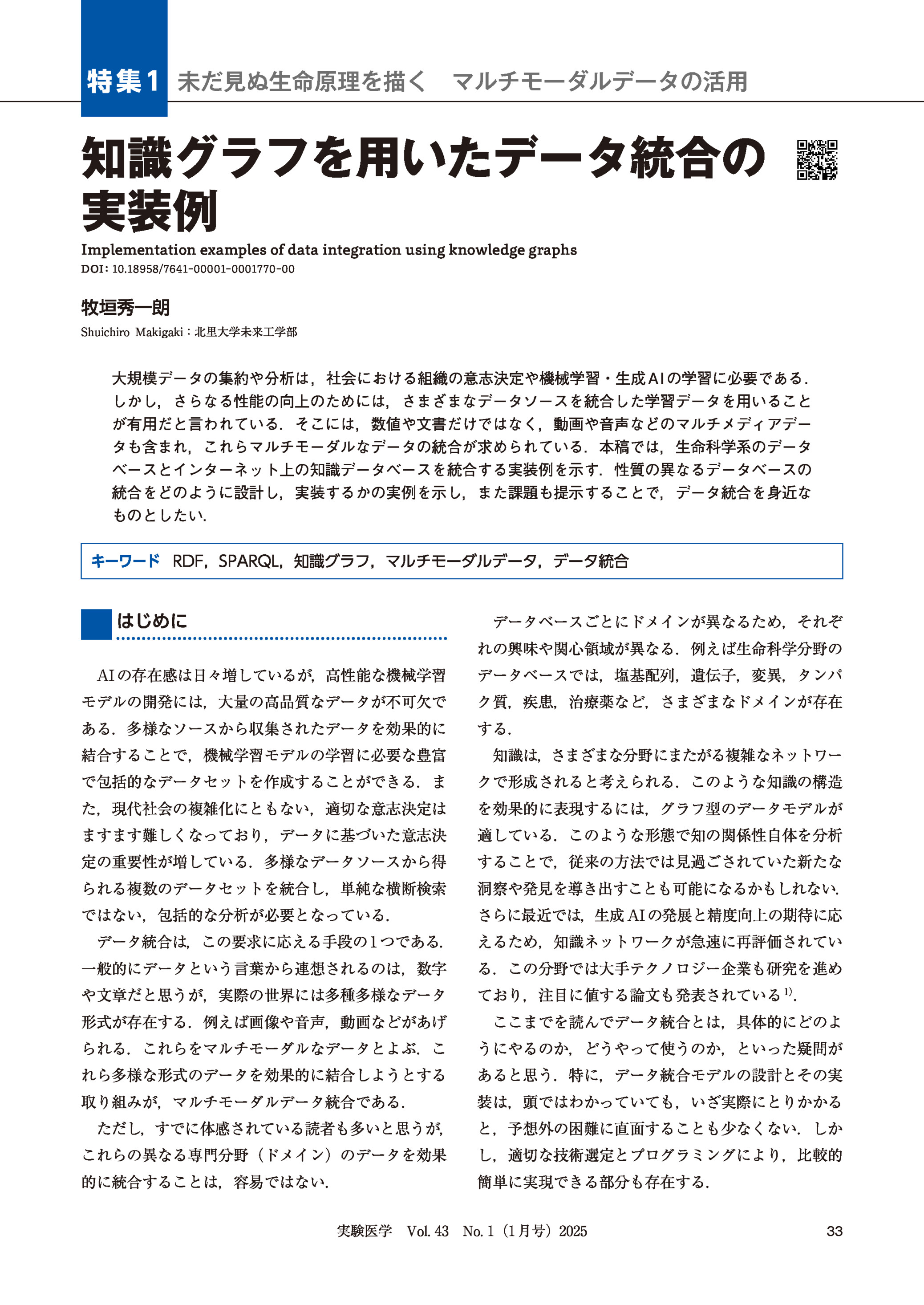 特集1 未だ見ぬ生命原理を描く　マルチモーダルデータの活用

知識グラフを用いたデータ統合の実装例

Implementation examples of data integration using knowledge graphs
DOI: 10.18958/7641-00001-0001770-00

牧垣秀一朗
Shuichiro Makigaki：北里大学未来工学部

大規模データの集約や分析は，社会における組織の意志決定や機械学習・生成AIの学習に必要である．しかし，さらなる性能の向上のためには，さまざまなデータソースを統合した学習データを用いることが有用だと言われている．そこには，数値や文書だけではなく，動画や音声などのマルチメディアデータも含まれ，これらマルチモーダルなデータの統合が求められている．本稿では，生命科学系のデータベースとインターネット上の知識データベースを統合する実装例を示す．性質の異なるデータベースの統合をどのように設計し，実装するかの実例を示し，また課題も提示することで，データ統合を身近なものとしたい．

キーワード　RDF，SPARQL，知識グラフ，マルチモーダルデータ，データ統合

はじめに

AIの存在感は日々増しているが，高性能な機械学習モデルの開発には，大量の高品質なデータが不可欠である．多様なソースから収集されたデータを効果的に結合することで，機械学習モデルの学習に必要な豊富で包括的なデータセットを作成することができる．また，現代社会の複雑化にともない，適切な意志決定はますます難しくなっており，データに基づいた意志決定の重要性が増している．多様なデータソースから得られる複数のデータセットを統合し，単純な横断検索ではない，包括的な分析が必要となっている．

データ統合は，この要求に応える手段の1つである．一般的にデータという言葉から連想されるのは，数字や文章だと思うが，実際の世界には多種多様なデータ形式が存在する．例えば画像や音声，動画などがあげられる．これらをマルチモーダルなデータとよぶ．これら多様な形式のデータを効果的に結合しようとする取り組みが，マルチモーダルデータ統合である．

ただし，すでに体感されている読者も多いと思うが，これらの異なる専門分野（ドメイン）のデータを効果的に統合することは，容易ではない．

データベースごとにドメインが異なるため，それぞれの興味や関心領域が異なる．例えば生命科学分野のデータベースでは，塩基配列，遺伝子，変異，タンパク質，疾患，治療薬など，さまざまなドメインが存在する．

知識は，さまざまな分野にまたがる複雑なネットワークで形成されると考えられる．このような知識の構造を効果的に表現するには，グラフ型のデータモデルが適している．このような形態で知の関係性自体を分析することで，従来の方法では見過ごされていた新たな洞察や発見を導き出すことも可能になるかもしれない．さらに最近では，生成AIの発展と精度向上の期待に応えるため，知識ネットワークが急速に再評価されている．この分野では大手テクノロジー企業も研究を進めており，注目に値する論文も発表されている$^{1)}$．

ここまでを読んでデータ統合とは，具体的にどのようにやるのか，どうやって使うのか，といった疑問があると思う．特に，データ統合モデルの設計とその実装は，頭ではわかっていても，いざ実際にとりかかると，予想外の困難に直面することも少なくない．しかし，適切な技術選定とプログラミングにより，比較的簡単に実現できる部分も存在する．

実験医学　Vol. 43　No. 1（1月号）2025　33